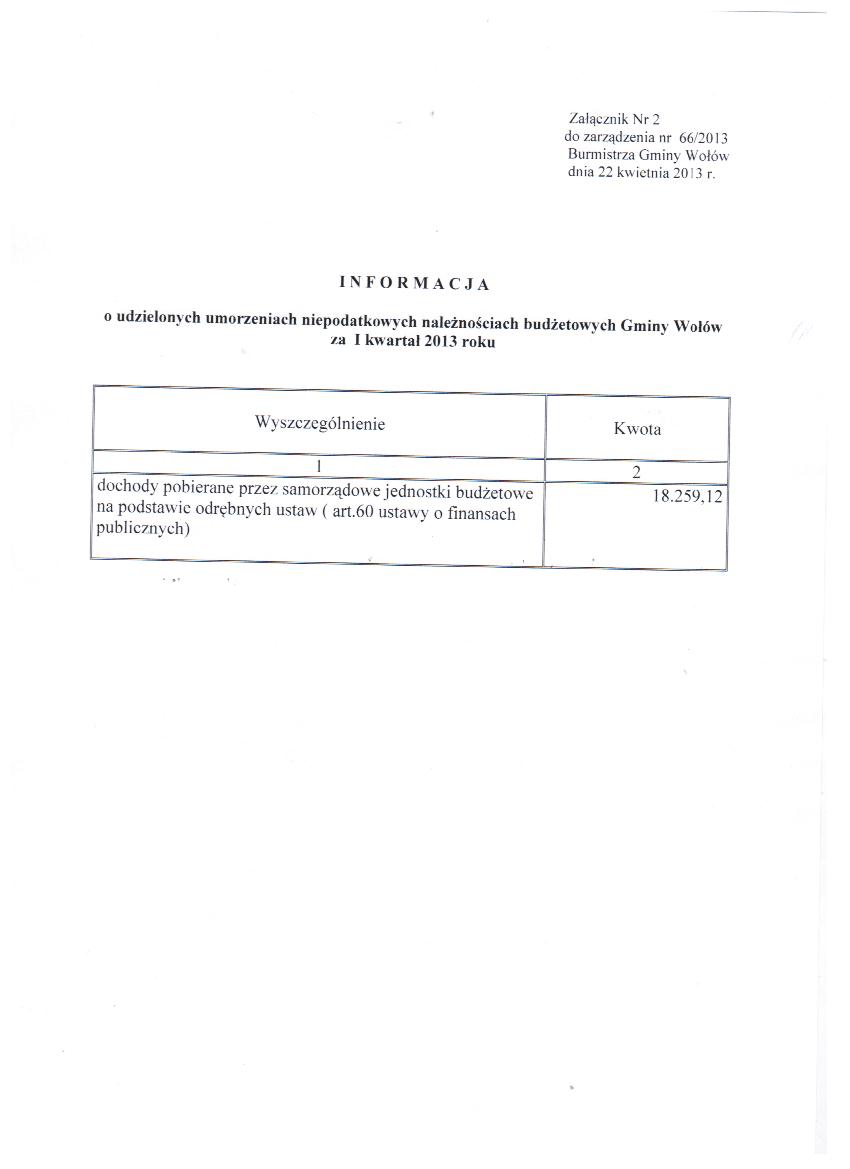 Załącznik Nr 2
do zarządzenia nr 66/2013
Burmistrza Gminy Wołów
dnia 22 kwietnia 2013 r.

INFORMACJA

o udzielonych umorzeniach niepodatkowych należnościach budżetowych Gminy Wołów za I kwartał 2013 roku

| Wyszczególnienie | Kwota |
|---|---|
| 1 | 2 |
| dochody pobierane przez samorządowe jednostki budżetowe na podstawie odrębnych ustaw ( art.60 ustawy o finansach publicznych) | 18.259,12 |